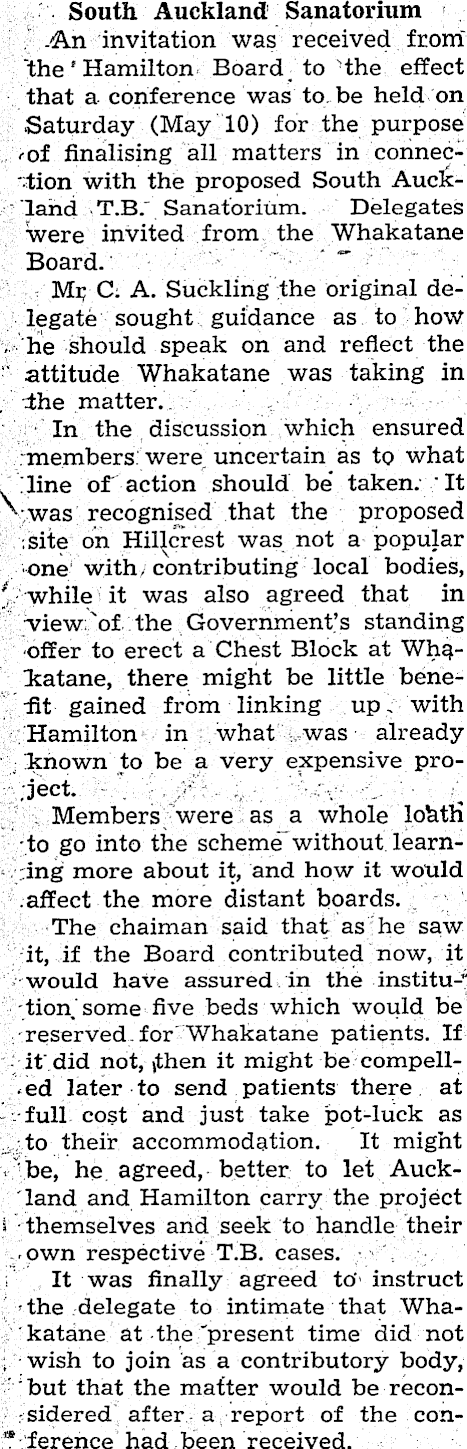 South Auckland Sanatorium

An invitation was received from the Hamilton Board to the effect that a conference was to be held on Saturday (May 10) for the purpose of finalising all matters in connection with the proposed South Auckland T.B. Sanatorium. Delegates were invited from the Whakatane Board.

Mr C. A. Suckling the original delegate sought guidance as to how he should speak on and reflect the attitude Whakatane was taking in the matter.

In the discussion which ensured members were uncertain as to what line of action should be taken. It was recognised that the proposed site on Hillcrest was not a popular one with contributing local bodies, while it was also agreed that in view of the Government's standing offer to erect a Chest Block at Whakatane, there might be little benefit gained from linking up with Hamilton in what was already known to be a very expensive project.

Members were as a whole loath to go into the scheme without learning more about it, and how it would affect the more distant boards.

The chaiman said that as he saw it, if the Board contributed now, it would have assured in the institution some five beds which would be reserved for Whakatane patients. If it did not, then it might be compelled later to send patients there at full cost and just take pot-luck as to their accommodation. It might be, he agreed, better to let Auckland and Hamilton carry the project themselves and seek to handle their own respective T.B. cases.

It was finally agreed to instruct the delegate to intimate that Whakatane at the present time did not wish to join as a contributory body, but that the matter would be reconsidered after a report of the conference had been received.